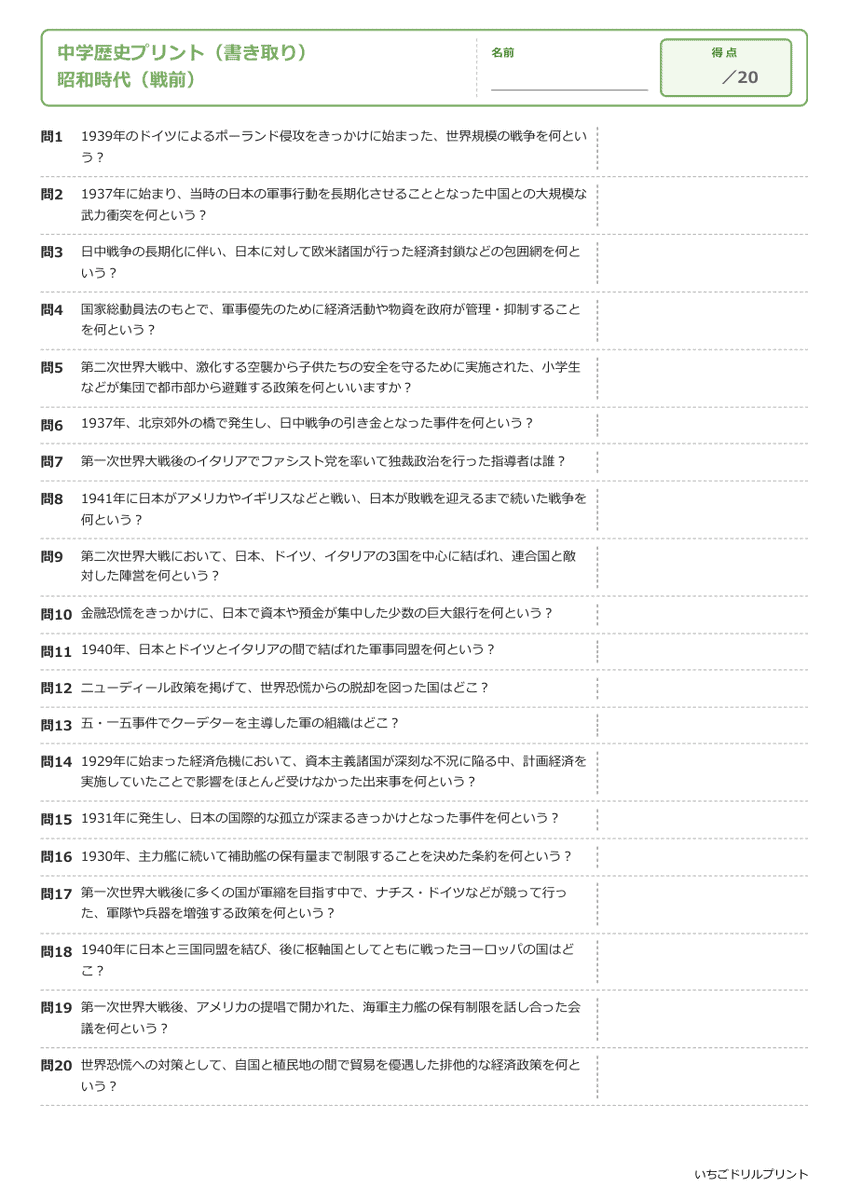 中学歴史プリント（書き取り）
昭和時代（戦前）

名前

得点
／20

問1 1939年のドイツによるポーランド侵攻をきっかけに始まった、世界規模の戦争を何という？

問2 1937年に始まり、当時の日本の軍事行動を長期化させることとなった中国との大規模な武力衝突を何という？

問3 日中戦争の長期化に伴い、日本に対して欧米諸国が行った経済封鎖などの包囲網を何という？

問4 国家総動員法のもとで、軍事優先のために経済活動や物資を政府が管理・抑制することを何という？

問5 第二次世界大戦中、激化する空襲から子供たちの安全を守るために実施された、小学生などが集団で都市部から避難する政策を何といいますか？

問6 1937年、北京郊外の橋で発生し、日中戦争の引き金となった事件を何という？

問7 第一次世界大戦後のイタリアでファシスト党を率いて独裁政治を行った指導者は誰？

問8 1941年に日本がアメリカやイギリスなどと戦い、日本が敗戦を迎えるまで続いた戦争を何という？

問9 第二次世界大戦において、日本、ドイツ、イタリアの3国を中心に結ばれ、連合国と敵対した陣営を何という？

問10 金融恐慌をきっかけに、日本で資本や預金が集中した少数の巨大銀行を何という？

問11 1940年、日本とドイツとイタリアの間で結ばれた軍事同盟を何という？

問12 ニューディール政策を掲げて、世界恐慌からの脱却を図った国はどこ？

問13 五・一五事件でクーデターを主導した軍の組織はどこ？

問14 1929年に始まった経済危機において、資本主義諸国が深刻な不況に陥る中、計画経済を実施していたことで影響をほとんど受けなかった出来事を何という？

問15 1931年に発生し、日本の国際的な孤立が深まるきっかけとなった事件を何という？

問16 1930年、主力艦に続いて補助艦の保有量まで制限することを決めた条約を何という？

問17 第一次世界大戦後に多くの国が軍縮を目指す中で、ナチス・ドイツなどが競って行った、軍隊や兵器を増強する政策を何という？

問18 1940年に日本と三国同盟を結び、後に枢軸国としてともに戦ったヨーロッパの国はどこ？

問19 第一次世界大戦後、アメリカの提唱で開かれた、海軍主力艦の保有制限を話し合った会議を何という？

問20 世界恐慌への対策として、自国と植民地の間で貿易を優遇した排他的な経済政策を何という？

いちごドリルプリント